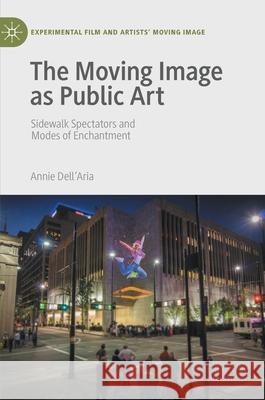 EXPERIMENTAL FILM AND ARTISTS' MOVING IMAGE

The Moving Image as Public Art

Sidewalk Spectators and Modes of Enchantment

Annie Dell'Aria

Kraina Książek